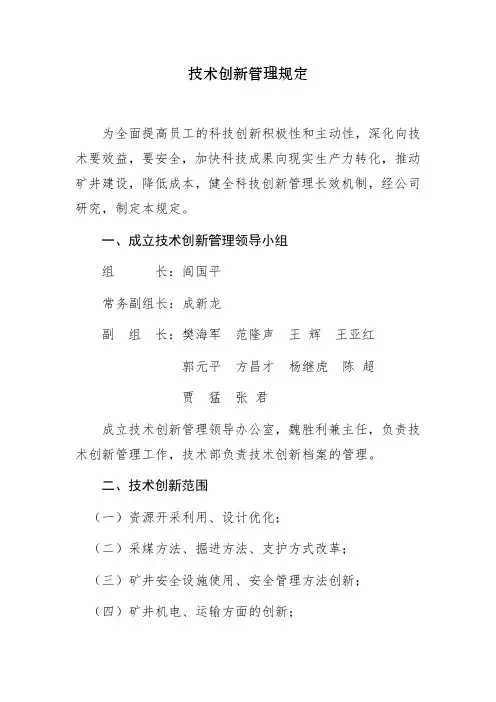 技术创新管理规定

为全面提高员工的科技创新积极性和主动性，深化向技术要效益，要安全，加快科技成果向现实生产力转化，推动矿井建设，降低成本，健全科技创新管理长效机制，经公司研究，制定本规定。

一、成立技术创新管理领导小组

组　　长：阎国平

常务副组长：成新龙

副 组 长：樊海军　范隆声　王 辉　王亚红

郭元平　方昌才　杨继虎　陈 超

贾 猛　张 君

成立技术创新管理领导办公室，魏胜利兼主任，负责技术创新管理工作，技术部负责技术创新档案的管理。

二、技术创新范围

（一）资源开采利用、设计优化；

（二）采煤方法、掘进方法、支护方式改革；

（三）矿井安全设施使用、安全管理方法创新；

（四）矿井机电、运输方面的创新；